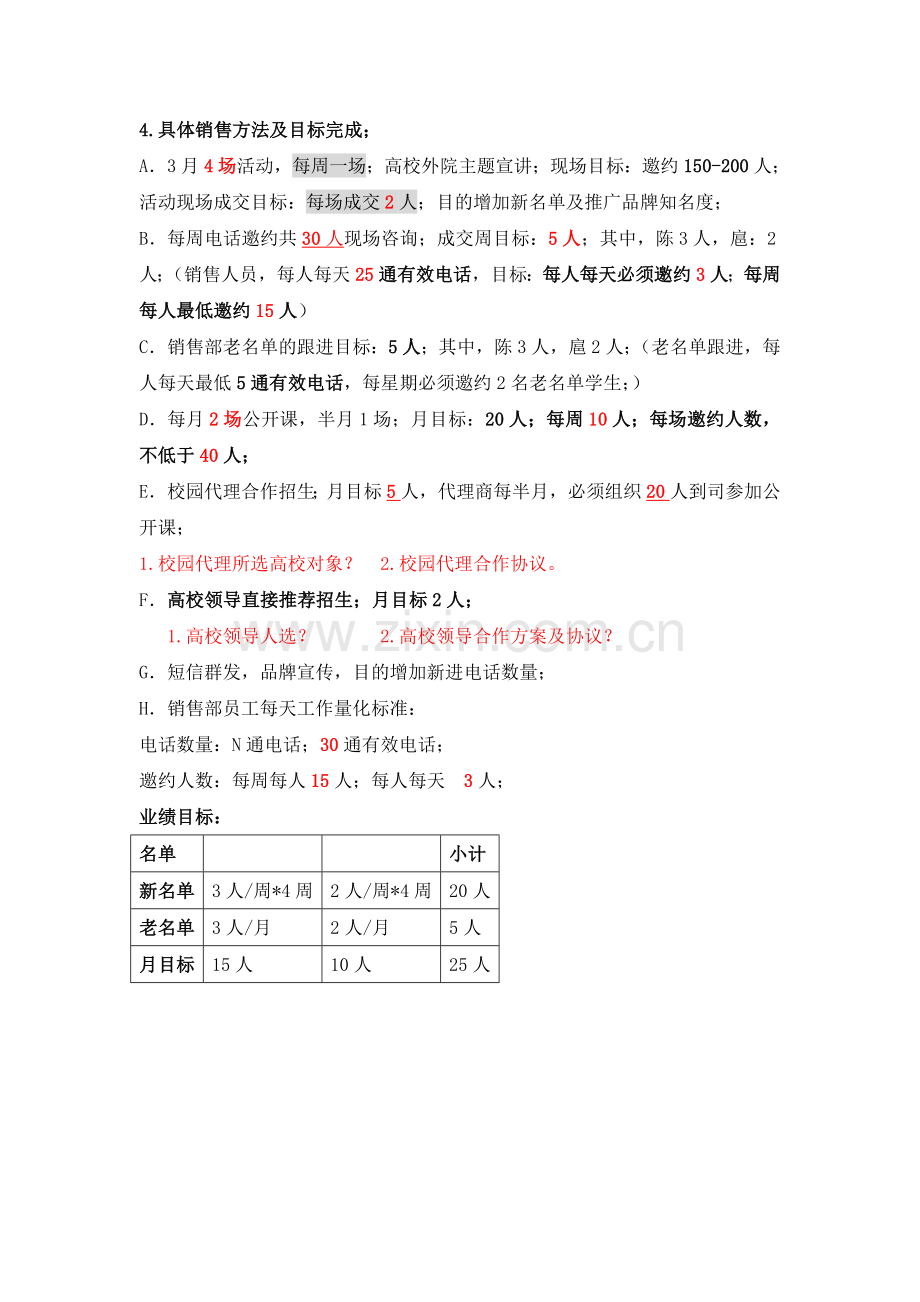 4.具体销售方法及目标完成；

A．3月4场活动，每周一场；高校外院主题宣讲；现场目标：邀约150-200人；活动现场成交目标：每场成交2人；目的增加新名单及推广品牌知名度；

B．每周电话邀约共30人现场咨询；成交周目标：5人；其中，陈3人，扈：2人；（销售人员，每人每天25通有效电话，目标：每人每天必须邀约3人；每周每人最低邀约15人）

C．销售部老名单的跟进目标：5人；其中，陈3人，扈2人；（老名单跟进，每人每天最低5通有效电话，每星期必须邀约2名老名单学生；）

D．每月2场公开课，半月1场；月目标：20人；每周10人；每场邀约人数，不低于40人；

E．校园代理合作招生；月目标5人，代理商每半月，必须组织20人到司参加公开课；

1.校园代理所选高校对象？　2.校园代理合作协议。

F．高校领导直接推荐招生；月目标2人；

1.高校领导人选？　2.高校领导合作方案及协议？

G．短信群发，品牌宣传，目的增加新进电话数量；

H．销售部员工每天工作量化标准：

电话数量：N通电话；30通有效电话；

邀约人数：每周每人15人；每人每天　3人；

业绩目标：

| 名单 | | | 小计 |
|---|---|---|---|
| 新名单 | 3人/周*4周 | 2人/周*4周 | 20人 |
| 老名单 | 3人/月 | 2人/月 | 5人 |
| 月目标 | 15人 | 10人 | 25人 |

www.zixin.com.cn